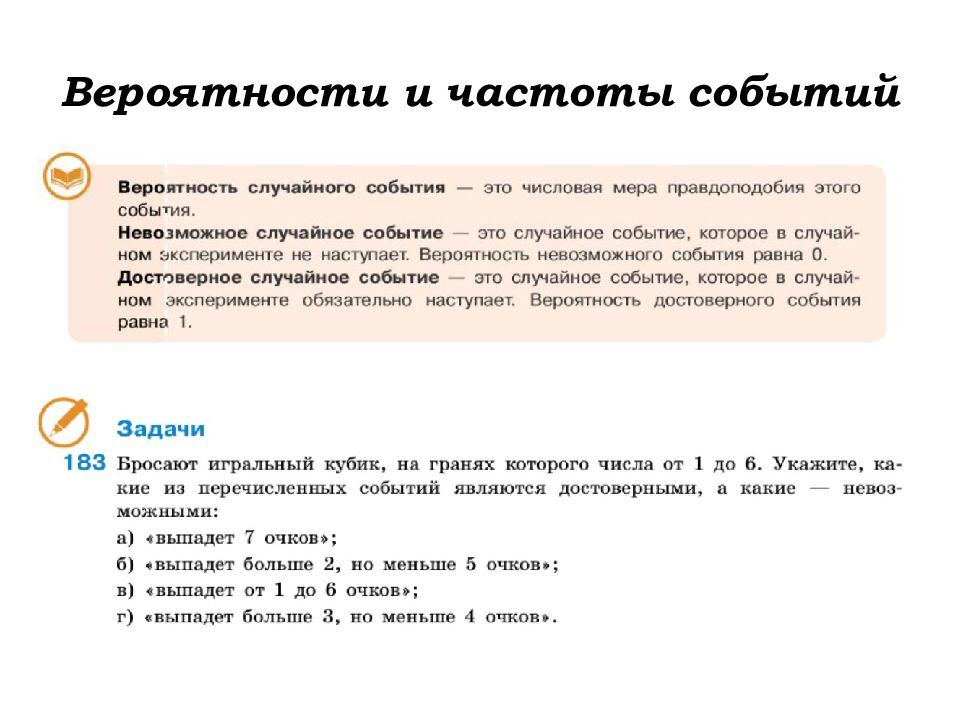 Вероятности и частоты событий

Вероятность случайного события — это числовая мера правдоподобия этого события.
Невозможное случайное событие — это случайное событие, которое в случайном эксперименте не наступает. Вероятность невозможного события равна 0.
Достоверное случайное событие — это случайное событие, которое в случайном эксперименте обязательно наступает. Вероятность достоверного события равна 1.

Задачи

183 Бросают игральный кубик, на гранях которого числа от 1 до 6. Укажите, какие из перечисленных событий являются достоверными, а какие — невозможными:
а) «выпадет 7 очков»;
б) «выпадет больше 2, но меньше 5 очков»;
в) «выпадет от 1 до 6 очков»;
г) «выпадет больше 3, но меньше 4 очков».